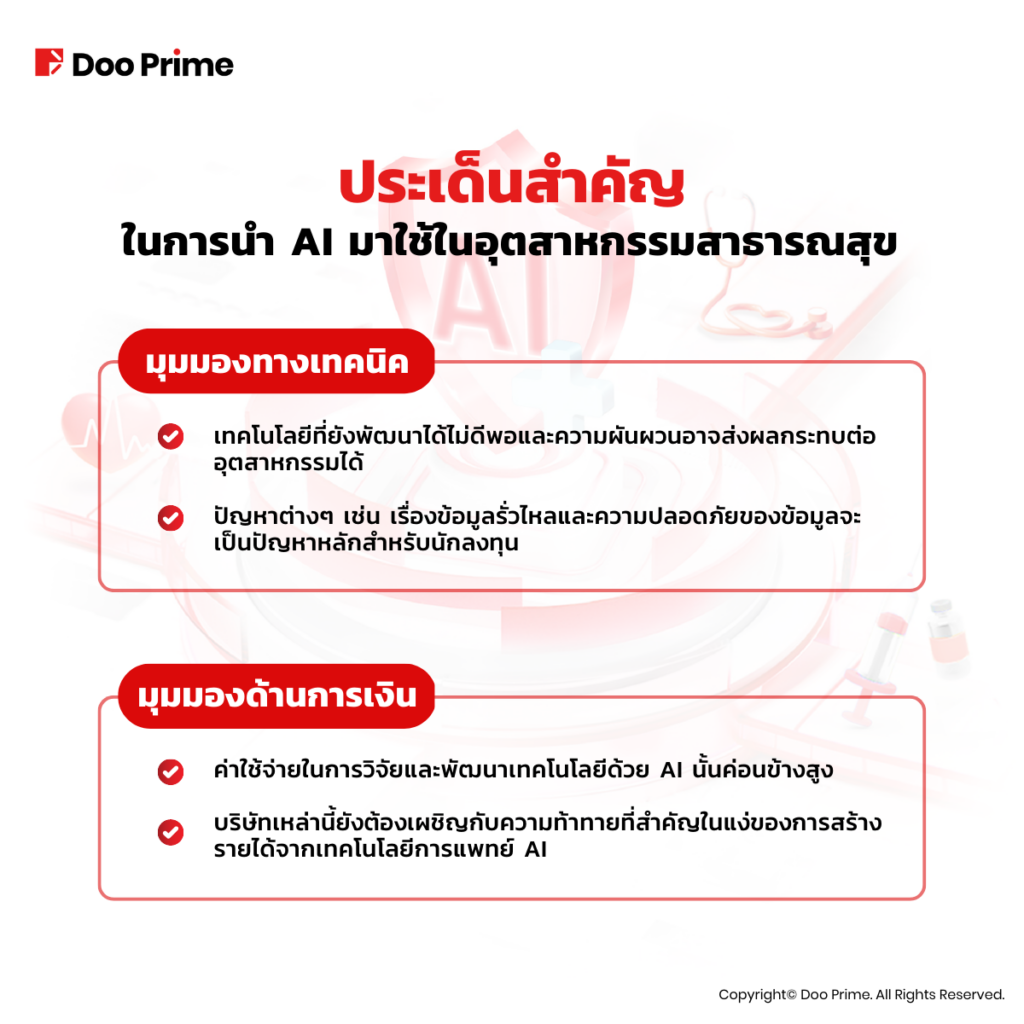 Doo Prime

ประเด็นสำคัญ
ในการนำ AI มาใช้ในอุตสาหกรรมสาธารณสุข

มุมมองทางเทคนิค

เทคโนโลยีที่ยังพัฒนาได้ไม่ดีพอและความผันผวนอาจส่งผลกระทบต่ออุตสาหกรรมได้

ปัญหาต่างๆ เช่น เรื่องข้อมูลรั่วไหลและความปลอดภัยของข้อมูลจะเป็นปัญหาหลักสำหรับนักลงทุน

มุมมองด้านการเงิน

ค่าใช้จ่ายในการวิจัยและพัฒนาเทคโนโลยีด้วย AI นั้นค่อนข้างสูง

บริษัทเหล่านี้ยังต้องเผชิญกับความท้าทายที่สำคัญในแง่ของการสร้างรายได้จากเทคโนโลยีการแพทย์ AI

Copyright© Doo Prime. All Rights Reserved.